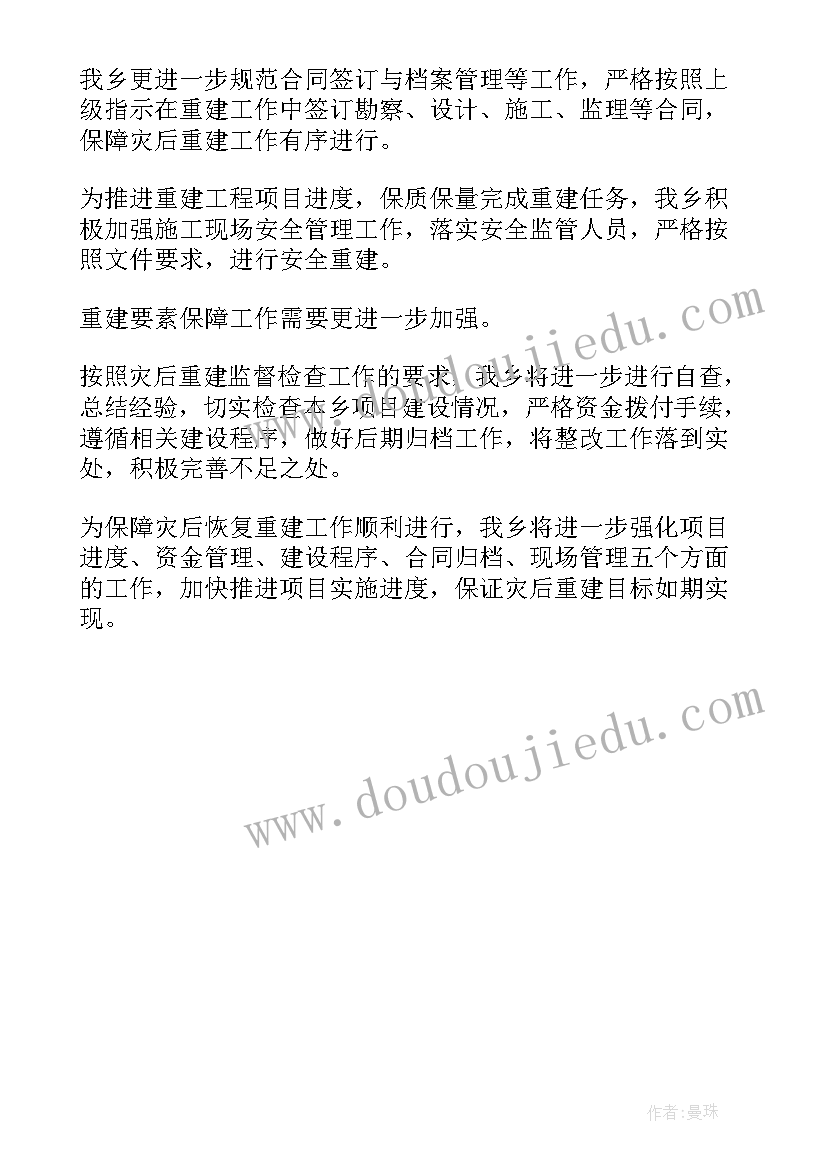 我乡更进一步规范合同签订与档案管理等工作，严格按照上级指示在重建工作中签订勘察、设计、施工、监理等合同，保障灾后重建工作有序进行。

为推进重建工程项目进度，保质保量完成重建任务，我乡积极加强施工现场安全管理工作，落实安全监管人员，严格按照文件要求，进行安全重建。

重建要素保障工作需要更进一步加强。

按照灾后重建监督检查工作的要求，我乡将进一步进行自查，总结经验，切实检查本乡项目建设情况，严格资金拨付手续，遵循相关建设程序，做好后期归档工作，将整改工作落到实处，积极完善不足之处。

为保障灾后恢复重建工作顺利进行，我乡将进一步强化项目进度、资金管理、建设程序、合同归档、现场管理五个方面的工作，加快推进项目实施进度，保证灾后重建目标如期实现。

www.doudoujiedu.com

www.doudoujiedu.com

作者：曼珠